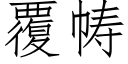 覆帱